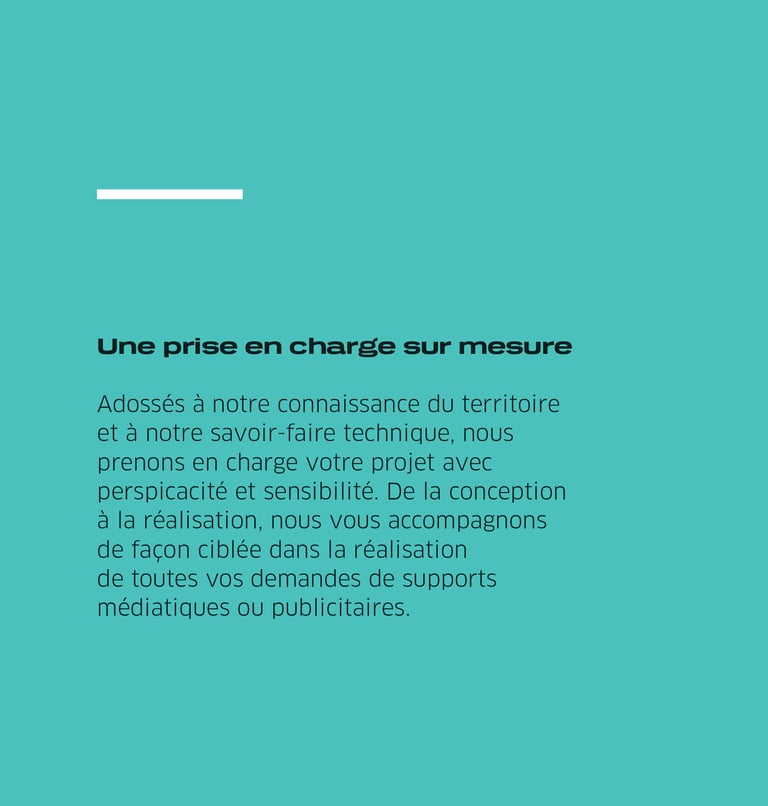 Une prise en charge sur mesure

Adossés à notre connaissance du territoire et à notre savoir-faire technique, nous prenons en charge votre projet avec perspicacité et sensibilité. De la conception à la réalisation, nous vous accompagnons de façon ciblée dans la réalisation de toutes vos demandes de supports médiatiques ou publicitaires.